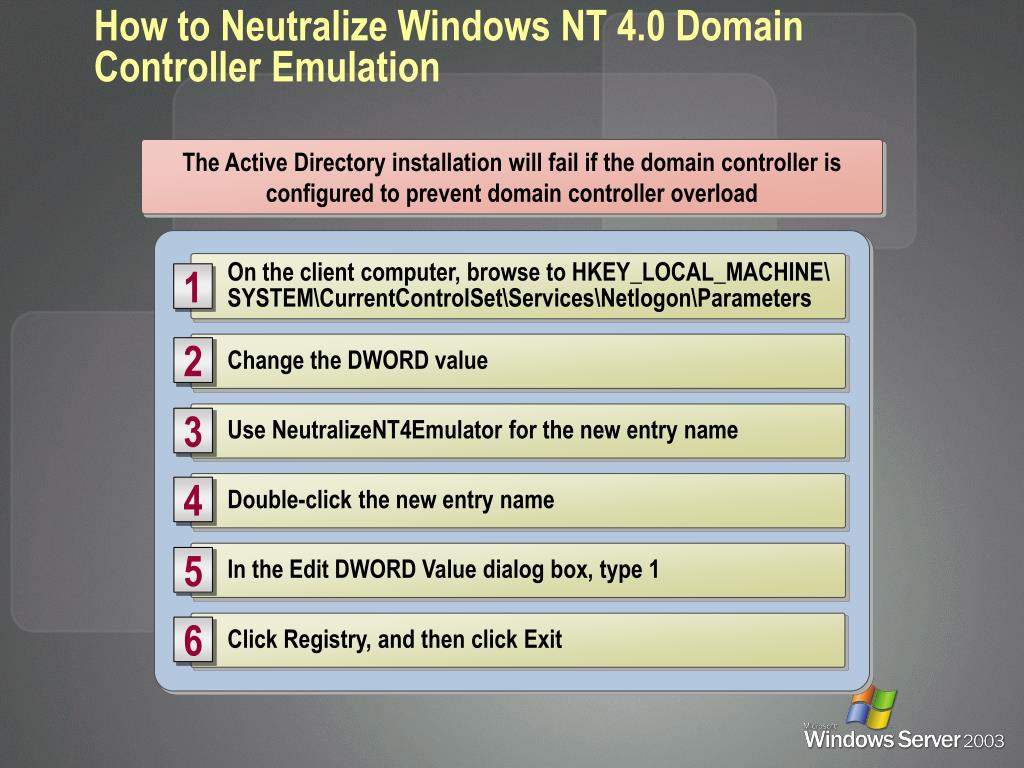 How to Neutralize Windows NT 4.0 Domain Controller Emulation

The Active Directory installation will fail if the domain controller is configured to prevent domain controller overload

1 On the client computer, browse to HKEY_LOCAL_MACHINE\SYSTEM\CurrentControlSet\Services\Netlogon\Parameters

2 Change the DWORD value

3 Use NeutralizeNT4Emulator for the new entry name

4 Double-click the new entry name

5 In the Edit DWORD Value dialog box, type 1

6 Click Registry, and then click Exit

Microsoft Windows Server 2003